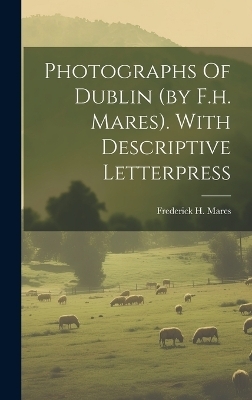 Photographs Of Dublin (by F.h. Mares). With Descriptive Letterpress

Frederick H. Mares